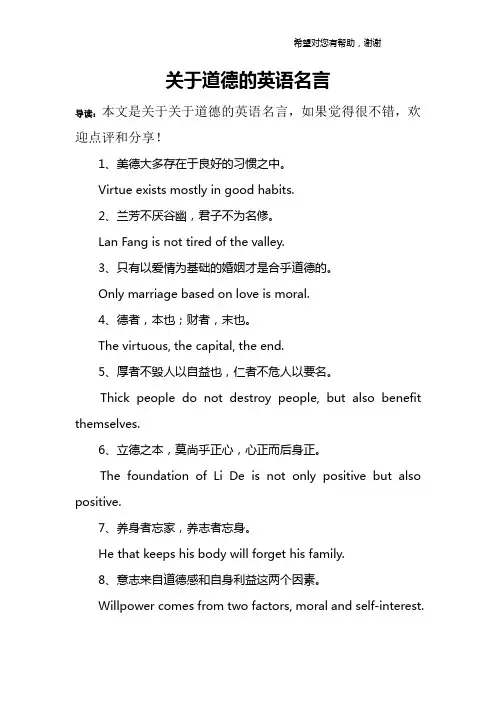 希望对您有帮助，谢谢

关于道德的英语名言

导读：本文是关于关于道德的英语名言，如果觉得很不错，欢迎点评和分享！

1、美德大多存在于良好的习惯之中。

Virtue exists mostly in good habits.

2、兰芳不厌谷幽，君子不为名修。

Lan Fang is not tired of the valley.

3、只有以爱情为基础的婚姻才是合乎道德的。

Only marriage based on love is moral.

4、德者，本也；财者，末也。

The virtuous, the capital, the end.

5、厚者不毁人以自益也，仁者不危人以要名。

Thick people do not destroy people, but also benefit themselves.

6、立德之本，莫尚乎正心，心正而后身正。

The foundation of Li De is not only positive but also positive.

7、养身者忘家，养志者忘身。

He that keeps his body will forget his family.

8、意志来自道德感和自身利益这两个因素。

Willpower comes from two factors, moral and self-interest.